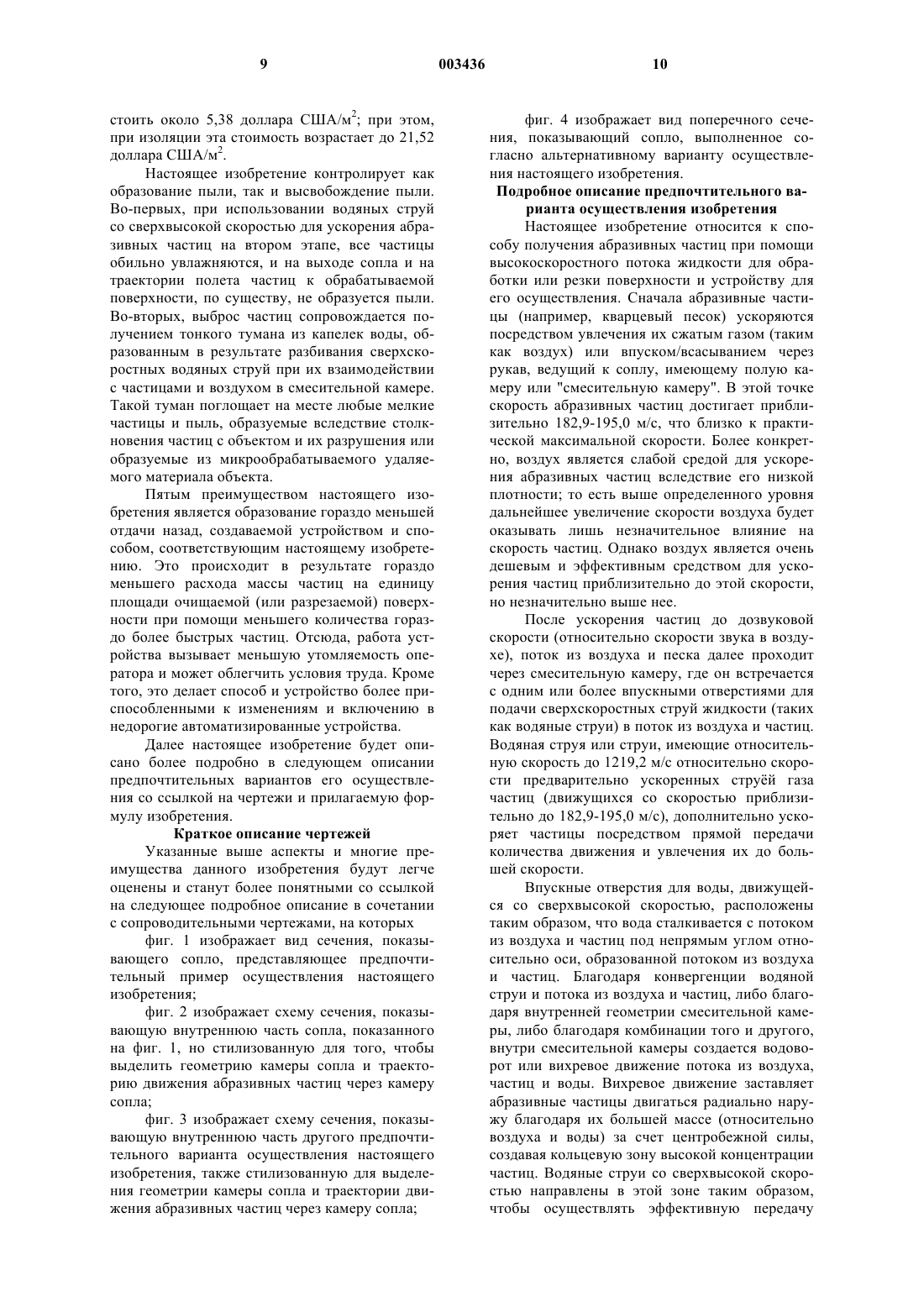 9 003436 10

стоить около 5,38 доллара США/м$^2$; при этом, при изоляции эта стоимость возрастает до 21,52 доллара США/м$^2$.

Настоящее изобретение контролирует как образование пыли, так и высвобождение пыли. Во-первых, при использовании водяных струй со сверхвысокой скоростью для ускорения абразивных частиц на втором этапе, все частицы обильно увлажняются, и на выходе сопла и на траектории полета частиц к обрабатываемой поверхности, по существу, не образуется пыли. Во-вторых, выброс частиц сопровождается получением тонкого тумана из капелек воды, образованным в результате разбивания сверхскоростных водяных струй при их взаимодействии с частицами и воздухом в смесительной камере. Такой туман поглощает на месте любые мелкие частицы и пыль, образуемые вследствие столкновения частиц с объектом и их разрушения или образуемые из микрообрабатываемого удаляемого материала объекта.

Пятым преимуществом настоящего изобретения является образование гораздо меньшей отдачи назад, создаваемой устройством и способом, соответствующим настоящему изобретению. Это происходит в результате гораздо меньшего расхода массы частиц на единицу площади очищаемой (или разрезаемой) поверхности при помощи меньшего количества гораздо более быстрых частиц. Отсюда, работа устройства вызывает меньшую утомляемость оператора и может облегчить условия труда. Кроме того, это делает способ и устройство более приспособленными к изменениям и включению в недорогие автоматизированные устройства.

Далее настоящее изобретение будет описано более подробно в следующем описании предпочтительных вариантов его осуществления со ссылкой на чертежи и прилагаемую формулу изобретения.

Краткое описание чертежей

Указанные выше аспекты и многие преимущества данного изобретения будут легче оценены и станут более понятными со ссылкой на следующее подробное описание в сочетании с сопроводительными чертежами, на которых

фиг. 1 изображает вид сечения, показывающего сопло, представляющее предпочтительный пример осуществления настоящего изобретения;

фиг. 2 изображает схему сечения, показывающую внутреннюю часть сопла, показанного на фиг. 1, но стилизованную для того, чтобы выделить геометрию камеры сопла и траекторию движения абразивных частиц через камеру сопла;

фиг. 3 изображает схему сечения, показывающую внутреннюю часть другого предпочтительного варианта осуществления настоящего изобретения, также стилизованную для выделения геометрии камеры сопла и траектории движения абразивных частиц через камеру сопла;

фиг. 4 изображает вид поперечного сечения, показывающий сопло, выполненное согласно альтернативному варианту осуществления настоящего изобретения.

Подробное описание предпочтительного варианта осуществления изобретения

Настоящее изобретение относится к способу получения абразивных частиц при помощи высокоскоростного потока жидкости для обработки или резки поверхности и устройству для его осуществления. Сначала абразивные частицы (например, кварцевый песок) ускоряются посредством увлечения их сжатым газом (таким как воздух) или впуском/всасыванием через рукав, ведущий к соплу, имеющему полую камеру или "смесительную камеру". В этой точке скорость абразивных частиц достигает приблизительно 182,9-195,0 м/с, что близко к практической максимальной скорости. Более конкретно, воздух является слабой средой для ускорения абразивных частиц вследствие его низкой плотности; то есть выше определенного уровня дальнейшее увеличение скорости воздуха будет оказывать лишь незначительное влияние на скорость частиц. Однако воздух является очень дешевым и эффективным средством для ускорения частиц приблизительно до этой скорости, но незначительно выше нее.

После ускорения частиц до дозвуковой скорости (относительно скорости звука в воздухе), поток из воздуха и песка далее проходит через смесительную камеру, где он встречается с одним или более впускными отверстиями для подачи сверхскоростных струй жидкости (таких как водяные струи) в поток из воздуха и частиц. Водяная струя или струи, имеющие относительную скорость до 1219,2 м/с относительно скорости предварительно ускоренных струёй газа частиц (движущихся со скоростью приблизительно до 182,9-195,0 м/с), дополнительно ускоряет частицы посредством прямой передачи количества движения и увлечения их до большей скорости.

Впускные отверстия для воды, движущейся со сверхвысокой скоростью, расположены таким образом, что вода сталкивается с потоком из воздуха и частиц под непрямым углом относительно оси, образованной потоком из воздуха и частиц. Благодаря конвергенции водяной струи и потока из воздуха и частиц, либо благодаря внутренней геометрии смесительной камеры, либо благодаря комбинации того и другого, внутри смесительной камеры создается водоворот или вихревое движение потока из воздуха, частиц и воды. Вихревое движение заставляет абразивные частицы двигаться радиально наружу благодаря их большей массе (относительно воздуха и воды) за счет центробежной силы, создавая кольцевую зону высокой концентрации частиц. Водяные струи со сверхвысокой скоростью направлены в этой зоне таким образом, чтобы осуществлять эффективную передачу